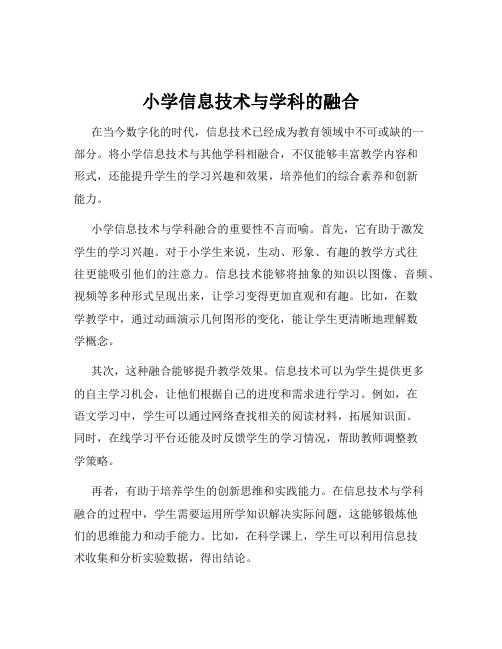 小学信息技术与学科的融合

在当今数字化的时代，信息技术已经成为教育领域中不可或缺的一部分。将小学信息技术与其他学科相融合，不仅能够丰富教学内容和形式，还能提升学生的学习兴趣和效果，培养他们的综合素养和创新能力。

小学信息技术与学科融合的重要性不言而喻。首先，它有助于激发学生的学习兴趣。对于小学生来说，生动、形象、有趣的教学方式往往更能吸引他们的注意力。信息技术能够将抽象的知识以图像、音频、视频等多种形式呈现出来，让学习变得更加直观和有趣。比如，在数学教学中，通过动画演示几何图形的变化，能让学生更清晰地理解数学概念。

其次，这种融合能够提升教学效果。信息技术可以为学生提供更多的自主学习机会，让他们根据自己的进度和需求进行学习。例如，在语文学习中，学生可以通过网络查找相关的阅读材料，拓展知识面。同时，在线学习平台还能及时反馈学生的学习情况，帮助教师调整教学策略。

再者，有助于培养学生的创新思维和实践能力。在信息技术与学科融合的过程中，学生需要运用所学知识解决实际问题，这能够锻炼他们的思维能力和动手能力。比如，在科学课上，学生可以利用信息技术收集和分析实验数据，得出结论。